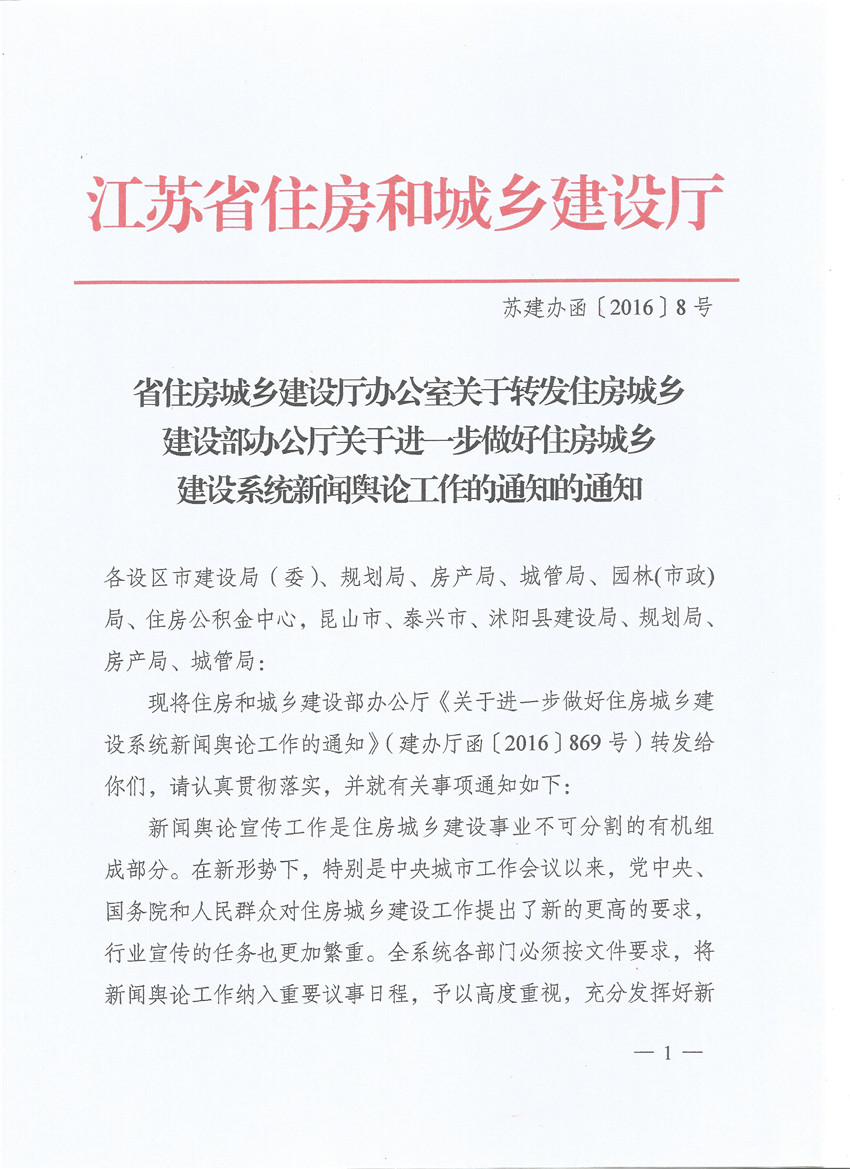 江苏省住房和城乡建设厅

苏建办函〔2016〕8号

省住房城乡建设厅办公室关于转发住房城乡建设部办公厅关于进一步做好住房城乡建设系统新闻舆论工作的通知的通知

各设区市建设局（委）、规划局、房产局、城管局、园林(市政)局、住房公积金中心，昆山市、泰兴市、沭阳县建设局、规划局、房产局、城管局：

现将住房和城乡建设部办公厅《关于进一步做好住房城乡建设系统新闻舆论工作的通知》（建办厅函〔2016〕869号）转发给你们，请认真贯彻落实，并就有关事项通知如下：

新闻舆论宣传工作是住房城乡建设事业不可分割的有机组成部分。在新形势下，特别是中央城市工作会议以来，党中央、国务院和人民群众对住房城乡建设工作提出了新的更高的要求，行业宣传的任务也更加繁重。全系统各部门必须按文件要求，将新闻舆论工作纳入重要议事日程，予以高度重视，充分发挥好新

— 1 —